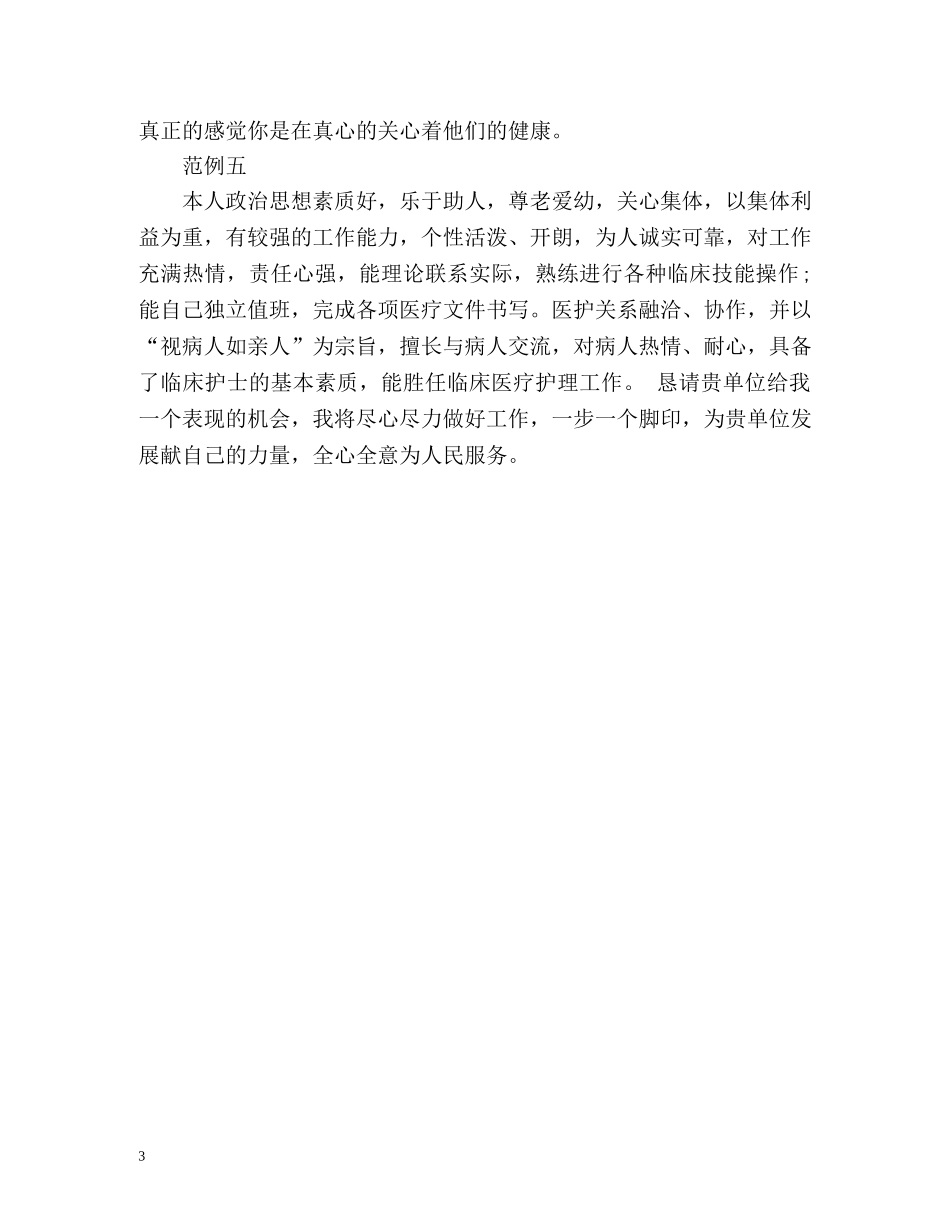 真正的感觉你是在真心的关心着他们的健康。

范例五

本人政治思想素质好，乐于助人，尊老爱幼，关心集体，以集体利益为重，有较强的工作能力，个性活泼、开朗，为人诚实可靠，对工作充满热情，责任心强，能理论联系实际，熟练进行各种临床技能操作；能自己独立值班，完成各项医疗文件书写。医护关系融洽、协作，并以“视病人如亲人”为宗旨，擅长与病人交流，对病人热情、耐心，具备了临床护士的基本素质，能胜任临床医疗护理工作。 恳请贵单位给我一个表现的机会，我将尽心尽力做好工作，一步一个脚印，为贵单位发展献自己的力量，全心全意为人民服务。

3